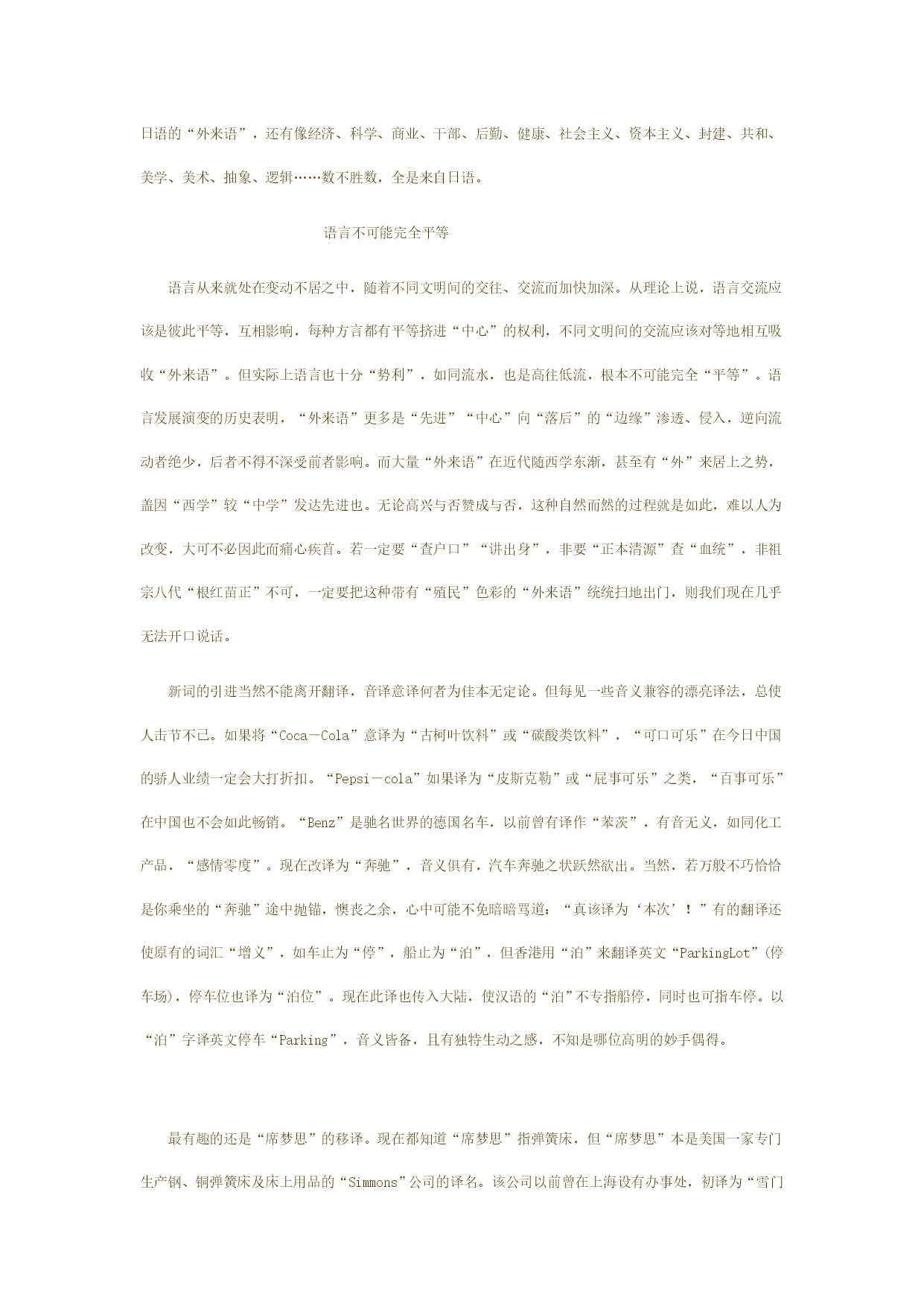 日语的“外来语”，还有像经济、科学、商业、干部、后勤、健康、社会主义、资本主义、封建、共和、美学、美术、抽象、逻辑……数不胜数，全是来自日语。

语言不可能完全平等

语言从来就处在变动不居之中，随着不同文明间的交往、交流而加快加深。从理论上说，语言交流应该是彼此平等，互相影响，每种方言都有平等挤进“中心”的权利，不同文明间的交流应该对等地相互吸收“外来语”。但实际上语言也十分“势利”，如同流水，也是高往低流，根本不可能完全“平等”。语言发展演变的历史表明，“外来语”更多是“先进”“中心”向“落后”的“边缘”渗透、侵入，逆向流动者绝少，后者不得不深受前者影响。而大量“外来语”在近代随西学东渐，甚至有“外”来居上之势，盖因“西学”较“中学”发达先进也。无论高兴与否赞成与否，这种自然而然的过程就是如此，难以人为改变，大可不必因此而痛心疾首。若一定要“查户口”“讲出身”，非要“正本清源”查“血统”，非祖宗八代“根红苗正”不可，一定要把这种带有“殖民”色彩的“外来语”统统扫地出门，则我们现在几乎无法开口说话。

新词的引进当然不能离开翻译，音译意译何者为佳本无定论。但每见一些音义兼容的漂亮译法，总使人击节不已。如果将“Coca－Cola”意译为“古柯叶饮料”或“碳酸类饮料”，“可口可乐”在今日中国的骄人业绩一定会大打折扣。“Pepsi－cola”如果译为“皮斯克勒”或“屁事可乐”之类，“百事可乐”在中国也不会如此畅销。“Benz”是驰名世界的德国名车，以前曾有译作“苯茨”，有音无义，如同化工产品，“感情零度”。现在改译为“奔驰”，音义俱有，汽车奔驰之状跃然欲出。当然，若万般不巧恰恰是你乘坐的“奔驰”途中抛锚，懊丧之余，心中可能不免暗暗骂道：“真该译为‘本次’！”有的翻译还使原有的词汇“增义”，如车止为“停”，船止为“泊”，但香港用“泊”来翻译英文“ParkingLot”(停车场)，停车位也译为“泊位”。现在此译也传入大陆，使汉语的“泊”不专指船停，同时也可指车停。以“泊”字译英文停车“Parking”，音义皆备，且有独特生动之感，不知是哪位高明的妙手偶得。

最有趣的还是“席梦思”的移译。现在都知道“席梦思”指弹簧床，但“席梦思”本是美国一家专门生产钢、铜弹簧床及床上用品的“Simmons”公司的译名。该公司以前曾在上海设有办事处，初译为“雪门